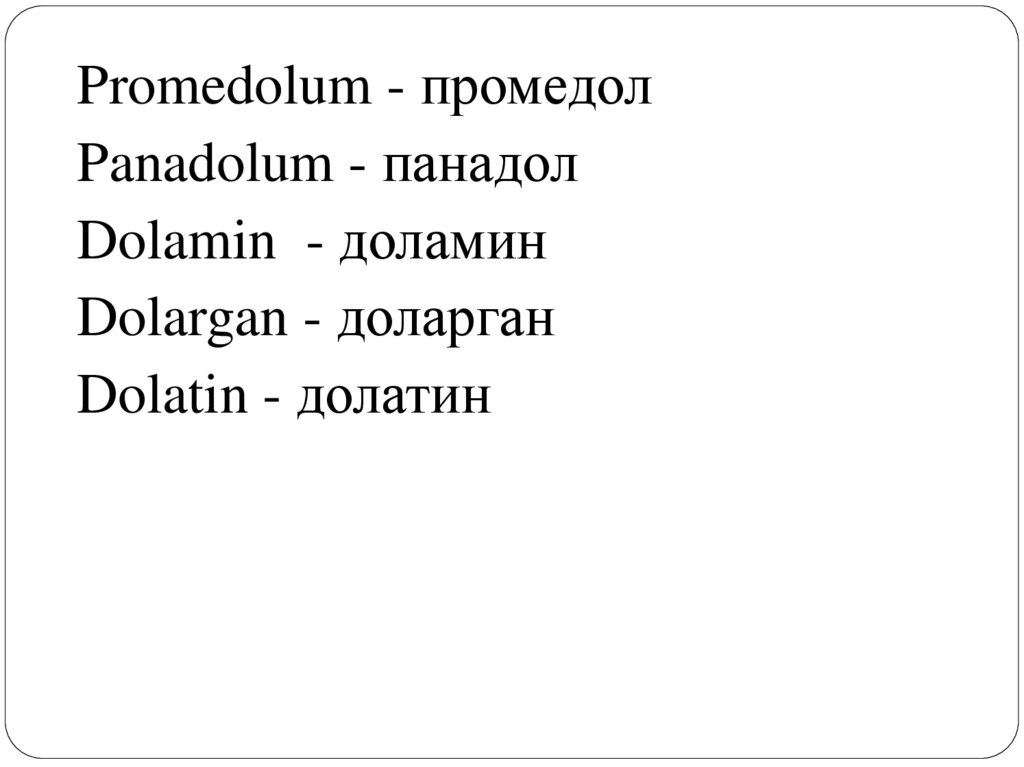 Promedolum - промедол
Panadolum - панадол
Dolamin - доламин
Dolargan - доларган
Dolatin - долатин